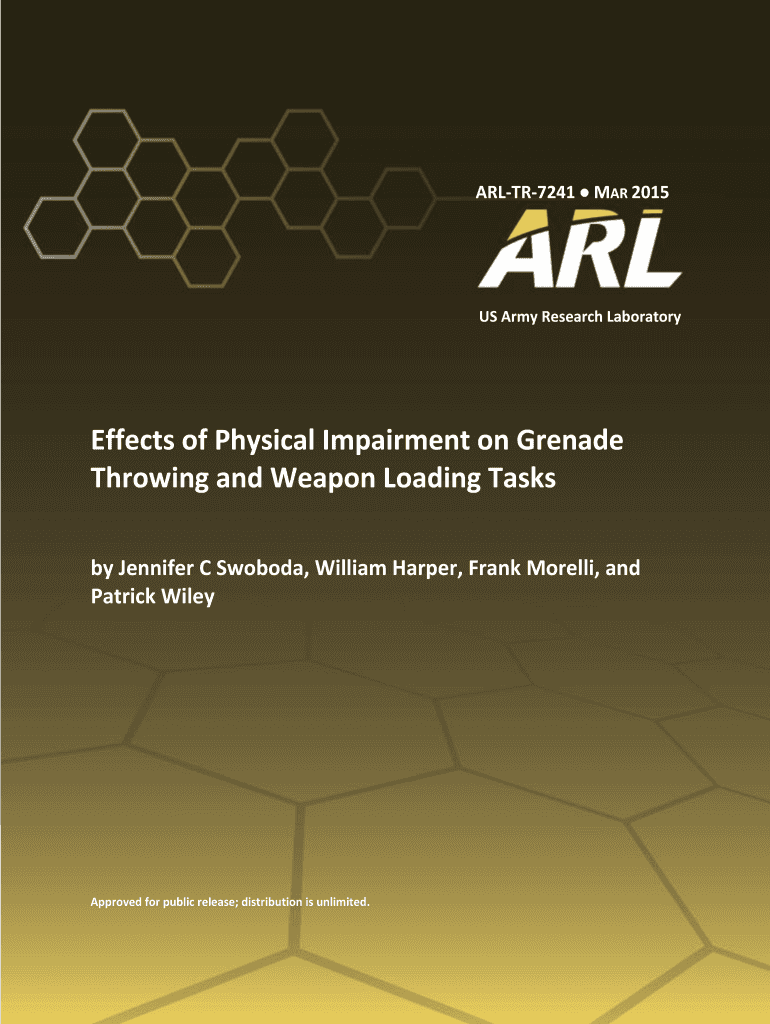 ARL-TR-7241 • MAR 2015

ARL

US Army Research Laboratory

Effects of Physical Impairment on Grenade Throwing and Weapon Loading Tasks

by Jennifer C Swoboda, William Harper, Frank Morelli, and Patrick Wiley

Approved for public release; distribution is unlimited.